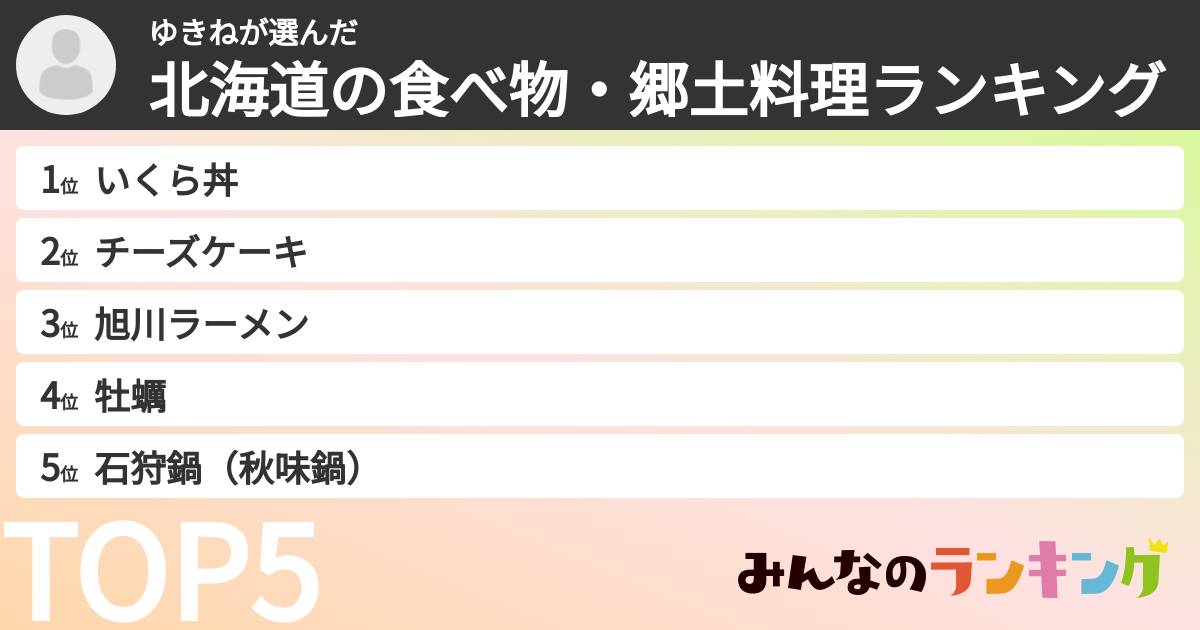 ゆきねが選んだ
北海道の食べ物・郷土料理ランキング

1位 いくら丼
2位 チーズケーキ
3位 旭川ラーメン
4位 牡蠣
5位 石狩鍋（秋味鍋）

TOP5

みんなのランキング